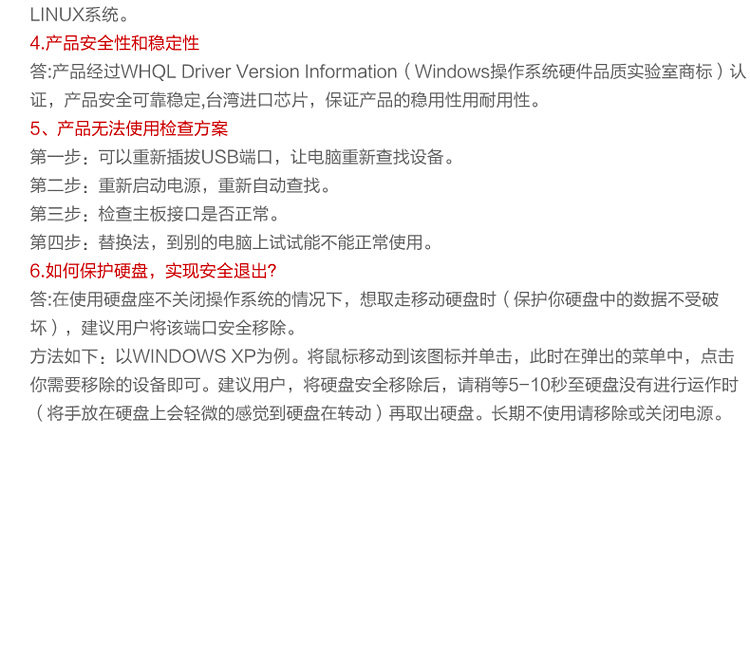 LINUX系统。

4.产品安全性和稳定性

答:产品经过WHQL Driver Version Information（Windows操作系统硬件品质实验室商标）认证，产品安全可靠稳定,台湾进口芯片，保证产品的稳用性用耐用性。

5、产品无法使用检查方案

第一步：可以重新插拔USB端口，让电脑重新查找设备。

第二步：重新启动电源，重新自动查找。

第三步：检查主板接口是否正常。

第四步：替换法，到别的电脑上试试能不能正常使用。

6.如何保护硬盘，实现安全退出?

答:在使用硬盘座不关闭操作系统的情况下，想取走移动硬盘时（保护你硬盘中的数据不受破坏），建议用户将该端口安全移除。

方法如下：以WINDOWS XP为例。将鼠标移动到该图标并单击，此时在弹出的菜单中，点击你需要移除的设备即可。建议用户，将硬盘安全移除后，请稍等5-10秒至硬盘没有进行运作时（将手放在硬盘上会轻微的感觉到硬盘在转动）再取出硬盘。长期不使用请移除或关闭电源。